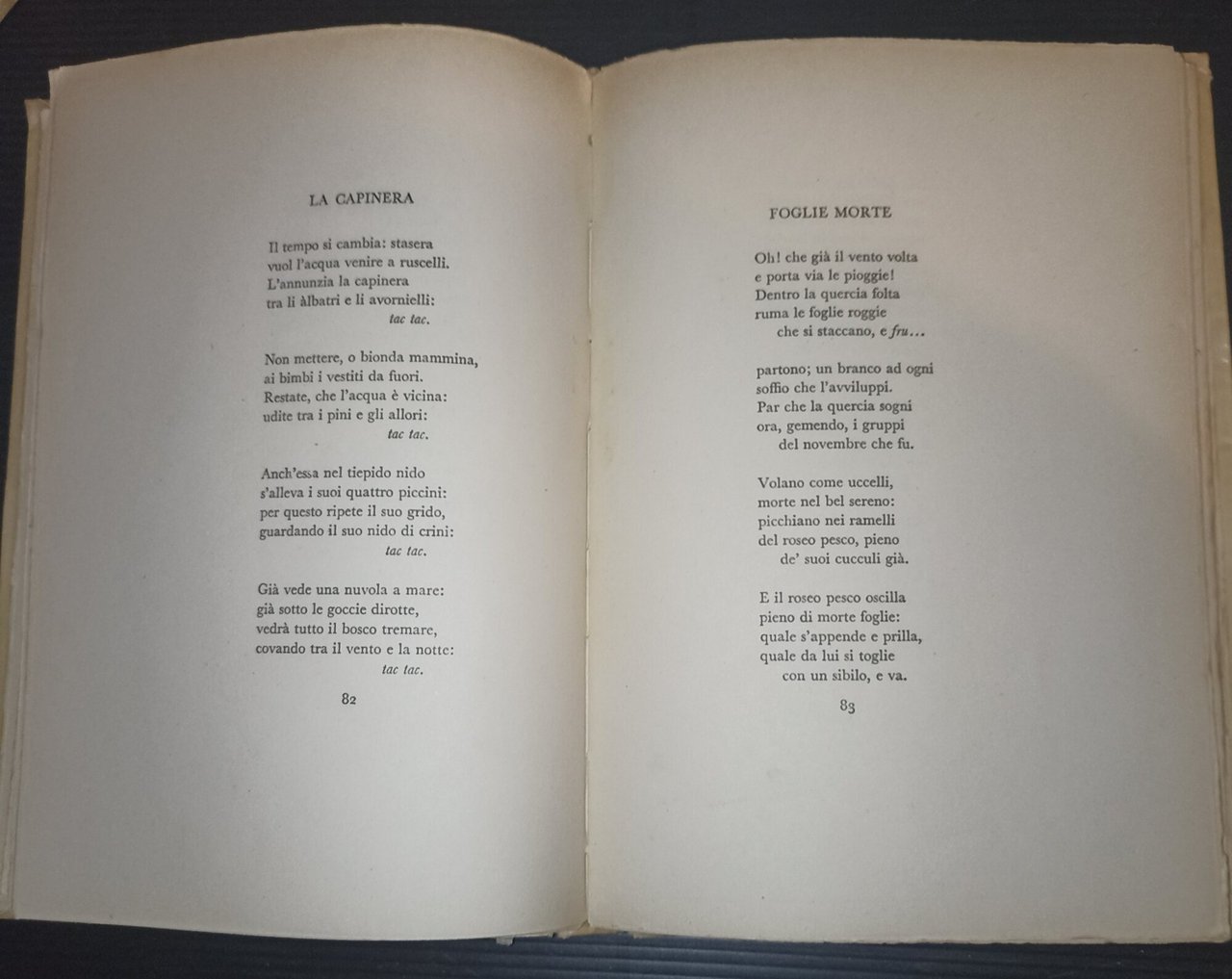 LA CAPINERA

Il tempo si cambia: stasera
vuol l'acqua venire a ruscelli.
L'annunzia la capinera
tra li àlbatri e li avornielli:
tac tac.

Non mettere, o bionda mammina,
ai bimbi i vestiti da fuori.
Restate, che l'acqua è vicina:
udite tra i pini e gli allori:
tac tac.

Anch'essa nel tiepido nido
s'alleva i suoi quattro piccini:
per questo ripete il suo grido,
guardando il suo nido di crini:
tac tac.

Già vede una nuvola a mare:
già sotto le goccie dirotte,
vedrà tutto il bosco tremare,
covando tra il vento e la notte:
tac tac.

82

FOGLIE MORTE

Oh! che già il vento volta
e porta via le pioggie!
Dentro la quercia folta
ruma le foglie roggie
che si staccano, e fru...

partono; un branco ad ogni
soffio che l'avviluppi.
Par che la quercia sogni
ora, gemendo, i gruppi
del novembre che fu.

Volano come uccelli,
morte nel bel sereno:
picchiano nei ramelli
del roseo pesco, pieno
de' suoi cucculi già.

E il roseo pesco oscilla
pieno di morte foglie:
quale s'appende e prilla,
quale da lui si toglie
con un sibilo, e va.

83